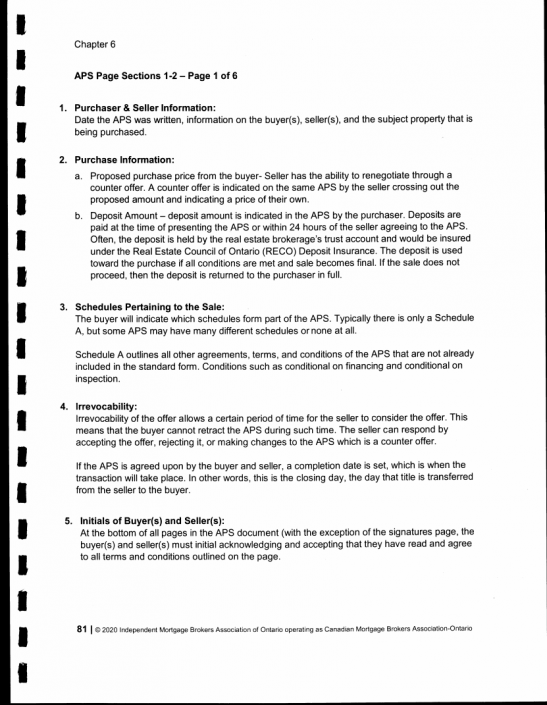 Chapter 6

APS Page Sections 1-2 – Page 1 of 6

1. Purchaser & Seller Information:
Date the APS was written, information on the buyer(s), seller(s), and the subject property that is being purchased.

2. Purchase Information:
a. Proposed purchase price from the buyer- Seller has the ability to renegotiate through a counter offer. A counter offer is indicated on the same APS by the seller crossing out the proposed amount and indicating a price of their own.
b. Deposit Amount – deposit amount is indicated in the APS by the purchaser. Deposits are paid at the time of presenting the APS or within 24 hours of the seller agreeing to the APS. Often, the deposit is held by the real estate brokerage's trust account and would be insured under the Real Estate Council of Ontario (RECO) Deposit Insurance. The deposit is used toward the purchase if all conditions are met and sale becomes final. If the sale does not proceed, then the deposit is returned to the purchaser in full.

3. Schedules Pertaining to the Sale:
The buyer will indicate which schedules form part of the APS. Typically there is only a Schedule A, but some APS may have many different schedules or none at all.

Schedule A outlines all other agreements, terms, and conditions of the APS that are not already included in the standard form. Conditions such as conditional on financing and conditional on inspection.

4. Irrevocability:
Irrevocability of the offer allows a certain period of time for the seller to consider the offer. This means that the buyer cannot retract the APS during such time. The seller can respond by accepting the offer, rejecting it, or making changes to the APS which is a counter offer.

If the APS is agreed upon by the buyer and seller, a completion date is set, which is when the transaction will take place. In other words, this is the closing day, the day that title is transferred from the seller to the buyer.

5. Initials of Buyer(s) and Seller(s):
At the bottom of all pages in the APS document (with the exception of the signatures page, the buyer(s) and seller(s) must initial acknowledging and accepting that they have read and agree to all terms and conditions outlined on the page.

81 | © 2020 Independent Mortgage Brokers Association of Ontario operating as Canadian Mortgage Brokers Association-Ontario